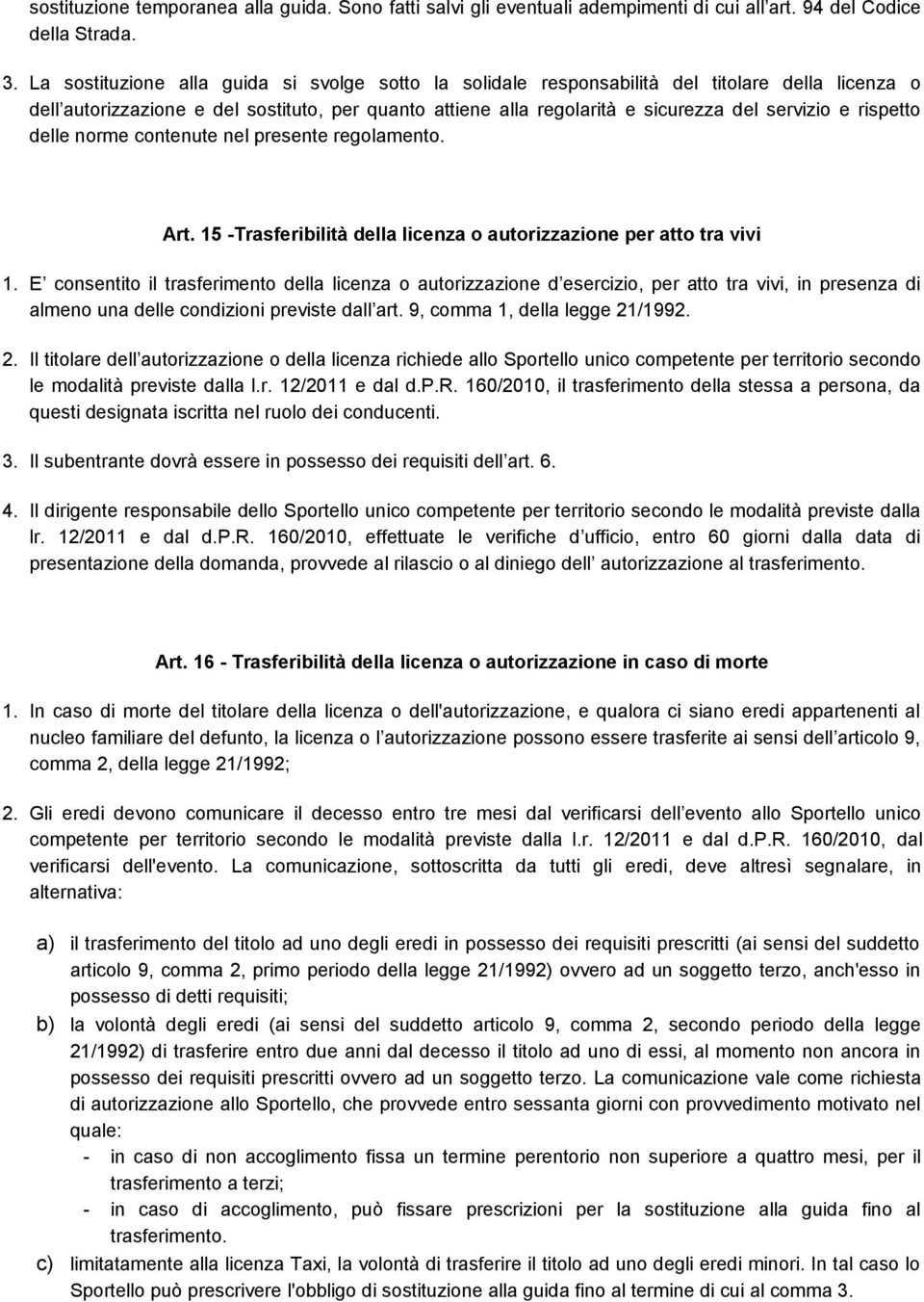 sostituzione temporanea alla guida. Sono fatti salvi gli eventuali adempimenti di cui all art. 94 del Codice della Strada.

3. La sostituzione alla guida si svolge sotto la solidale responsabilità del titolare della licenza o dell autorizzazione e del sostituto, per quanto attiene alla regolarità e sicurezza del servizio e rispetto delle norme contenute nel presente regolamento.

Art. 15 -Trasferibilità della licenza o autorizzazione per atto tra vivi

1. E consentito il trasferimento della licenza o autorizzazione d esercizio, per atto tra vivi, in presenza di almeno una delle condizioni previste dall art. 9, comma 1, della legge 21/1992.

2. Il titolare dell autorizzazione o della licenza richiede allo Sportello unico competente per territorio secondo le modalità previste dalla l.r. 12/2011 e dal d.P.R. 160/2010, il trasferimento della stessa a persona, da questi designata iscritta nel ruolo dei conducenti.

3. Il subentrante dovrà essere in possesso dei requisiti dell art. 6.

4. Il dirigente responsabile dello Sportello unico competente per territorio secondo le modalità previste dalla lr. 12/2011 e dal d.P.R. 160/2010, effettuate le verifiche d ufficio, entro 60 giorni dalla data di presentazione della domanda, provvede al rilascio o al diniego dell autorizzazione al trasferimento.

Art. 16 - Trasferibilità della licenza o autorizzazione in caso di morte

1. In caso di morte del titolare della licenza o dell'autorizzazione, e qualora ci siano eredi appartenenti al nucleo familiare del defunto, la licenza o l autorizzazione possono essere trasferite ai sensi dell articolo 9, comma 2, della legge 21/1992;

2. Gli eredi devono comunicare il decesso entro tre mesi dal verificarsi dell evento allo Sportello unico competente per territorio secondo le modalità previste dalla l.r. 12/2011 e dal d.P.R. 160/2010, dal verificarsi dell'evento. La comunicazione, sottoscritta da tutti gli eredi, deve altresì segnalare, in alternativa:

a) il trasferimento del titolo ad uno degli eredi in possesso dei requisiti prescritti (ai sensi del suddetto articolo 9, comma 2, primo periodo della legge 21/1992) ovvero ad un soggetto terzo, anch'esso in possesso di detti requisiti;
b) la volontà degli eredi (ai sensi del suddetto articolo 9, comma 2, secondo periodo della legge 21/1992) di trasferire entro due anni dal decesso il titolo ad uno di essi, al momento non ancora in possesso dei requisiti prescritti ovvero ad un soggetto terzo. La comunicazione vale come richiesta di autorizzazione allo Sportello, che provvede entro sessanta giorni con provvedimento motivato nel quale:
- in caso di non accoglimento fissa un termine perentorio non superiore a quattro mesi, per il trasferimento a terzi;
- in caso di accoglimento, può fissare prescrizioni per la sostituzione alla guida fino al trasferimento.
c) limitatamente alla licenza Taxi, la volontà di trasferire il titolo ad uno degli eredi minori. In tal caso lo Sportello può prescrivere l'obbligo di sostituzione alla guida fino al termine di cui al comma 3.